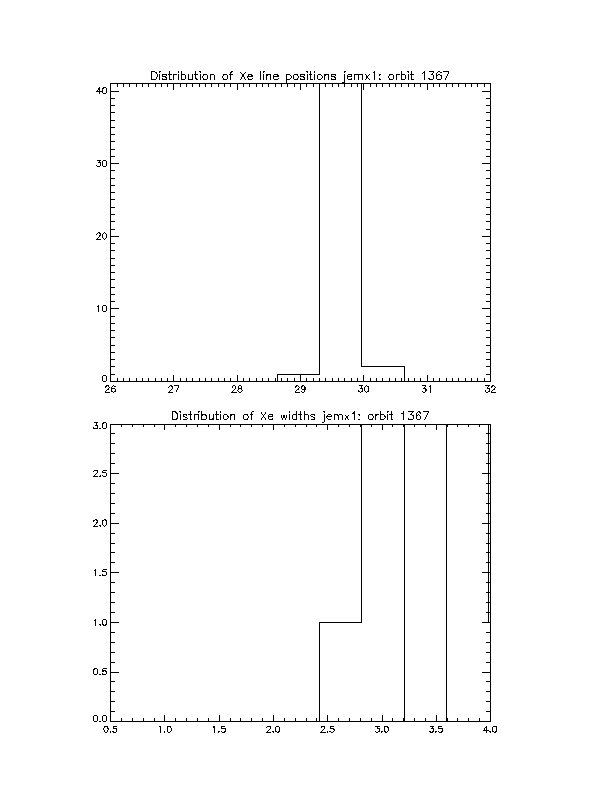 Distribution of Xe line positions jemx1: orbit 1367

40
30
20
10
0
26 27 28 29 30 31 32

Distribution of Xe widths jemx1: orbit 1367

3.0
2.5
2.0
1.5
1.0
0.5
0.0
0.5 1.0 1.5 2.0 2.5 3.0 3.5 4.0